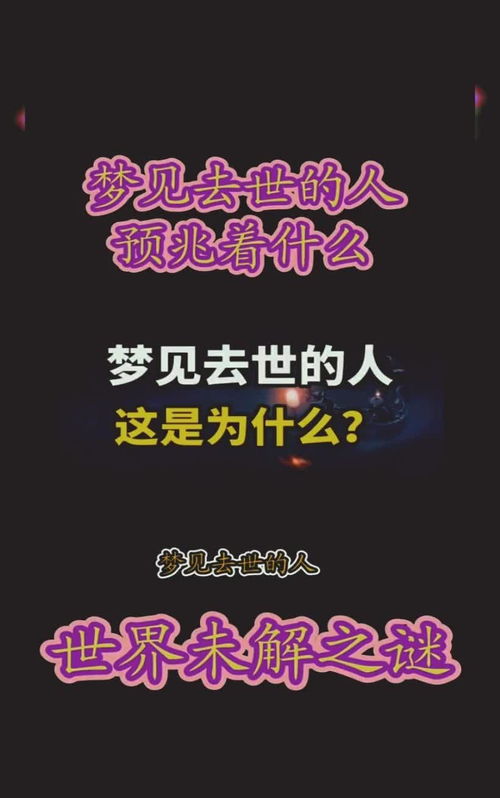 梦见去世的人
预兆着什么

梦见去世的人
这是为什么？

梦见去世的人

世界未解之谜